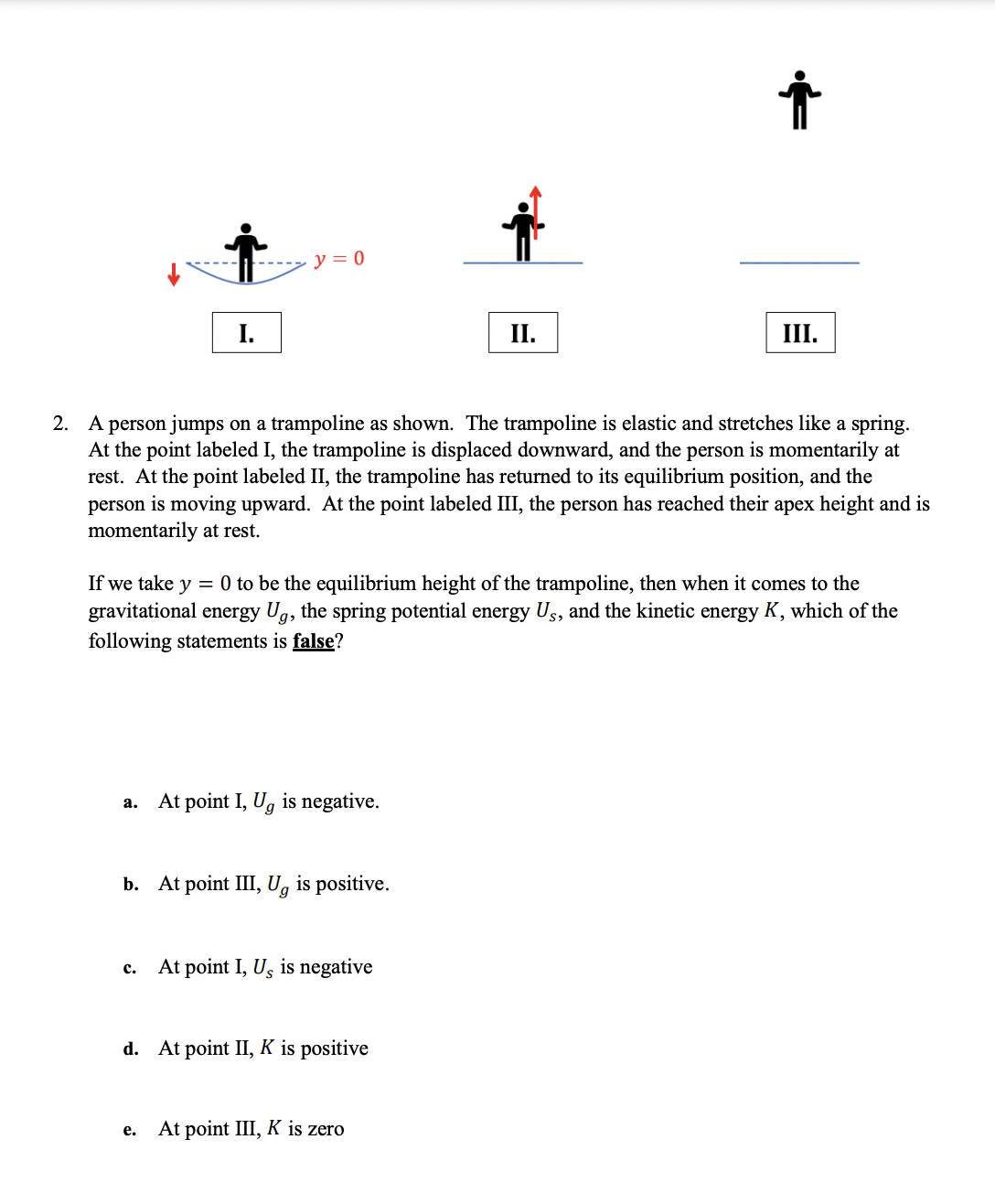 $y = 0$

I.

II.

III.

2. A person jumps on a trampoline as shown. The trampoline is elastic and stretches like a spring. At the point labeled I, the trampoline is displaced downward, and the person is momentarily at rest. At the point labeled II, the trampoline has returned to its equilibrium position, and the person is moving upward. At the point labeled III, the person has reached their apex height and is momentarily at rest.

If we take $y = 0$ to be the equilibrium height of the trampoline, then when it comes to the gravitational energy $U_g$, the spring potential energy $U_s$, and the kinetic energy $K$, which of the following statements is false?

a. At point I, $U_g$ is negative.

b. At point III, $U_g$ is positive.

c. At point I, $U_s$ is negative

d. At point II, $K$ is positive

e. At point III, $K$ is zero